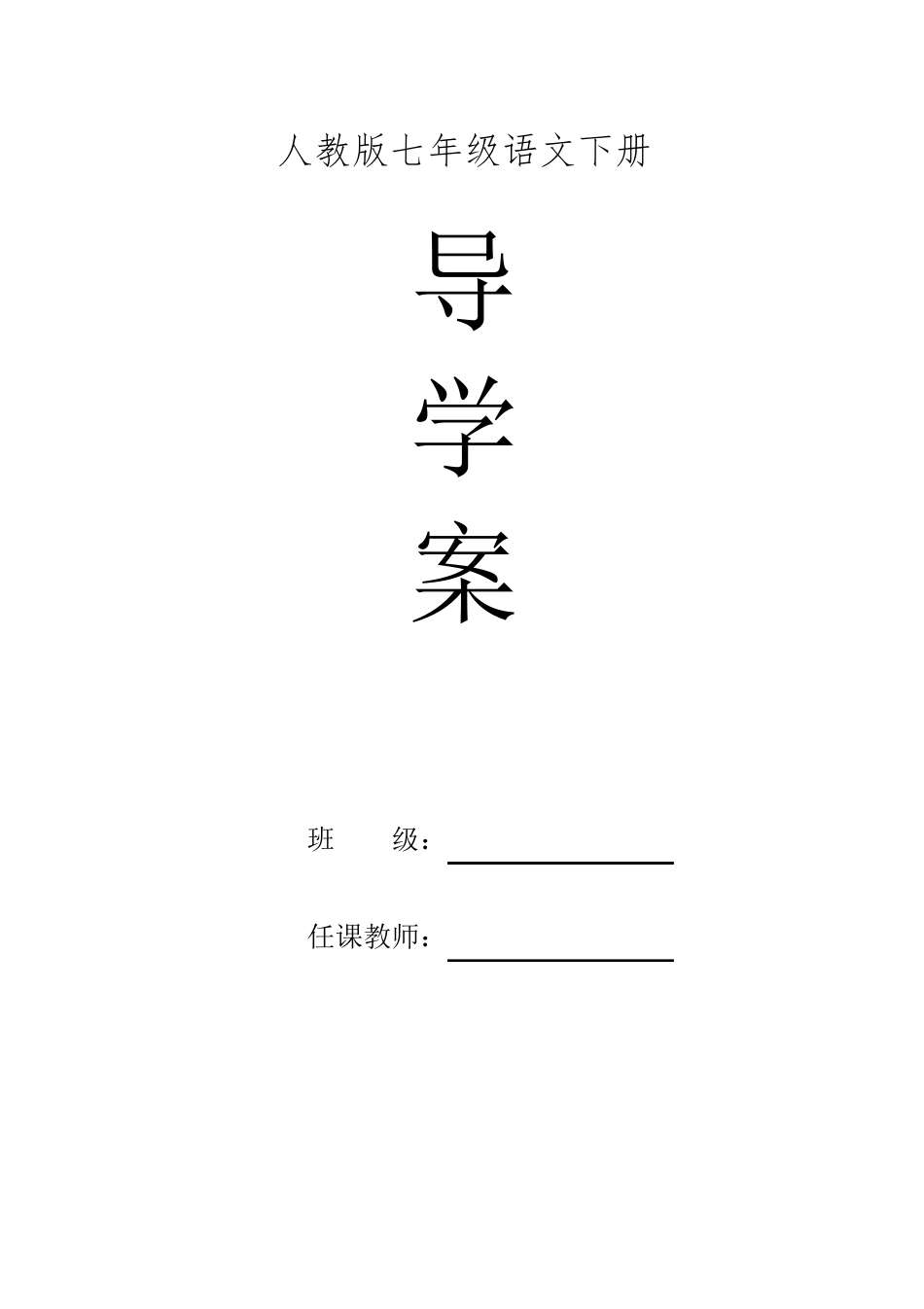 人教版七年级语文下册

导

学

案

班　　级：

任课教师：